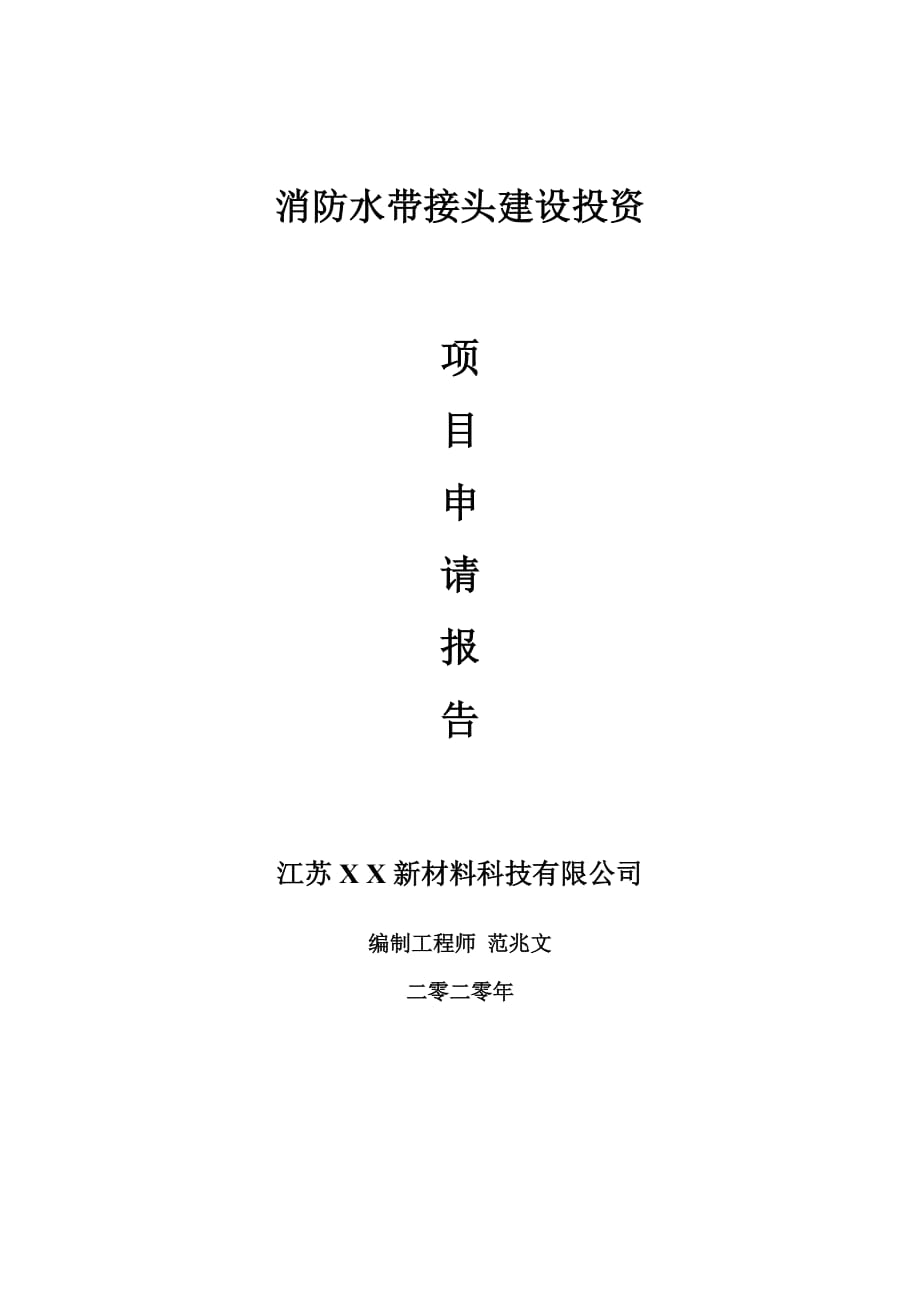 消防水带接头建设投资

项

目

申

请

报

告

江苏 X X 新材料科技有限公司

编制工程师 范兆文

二零二零年